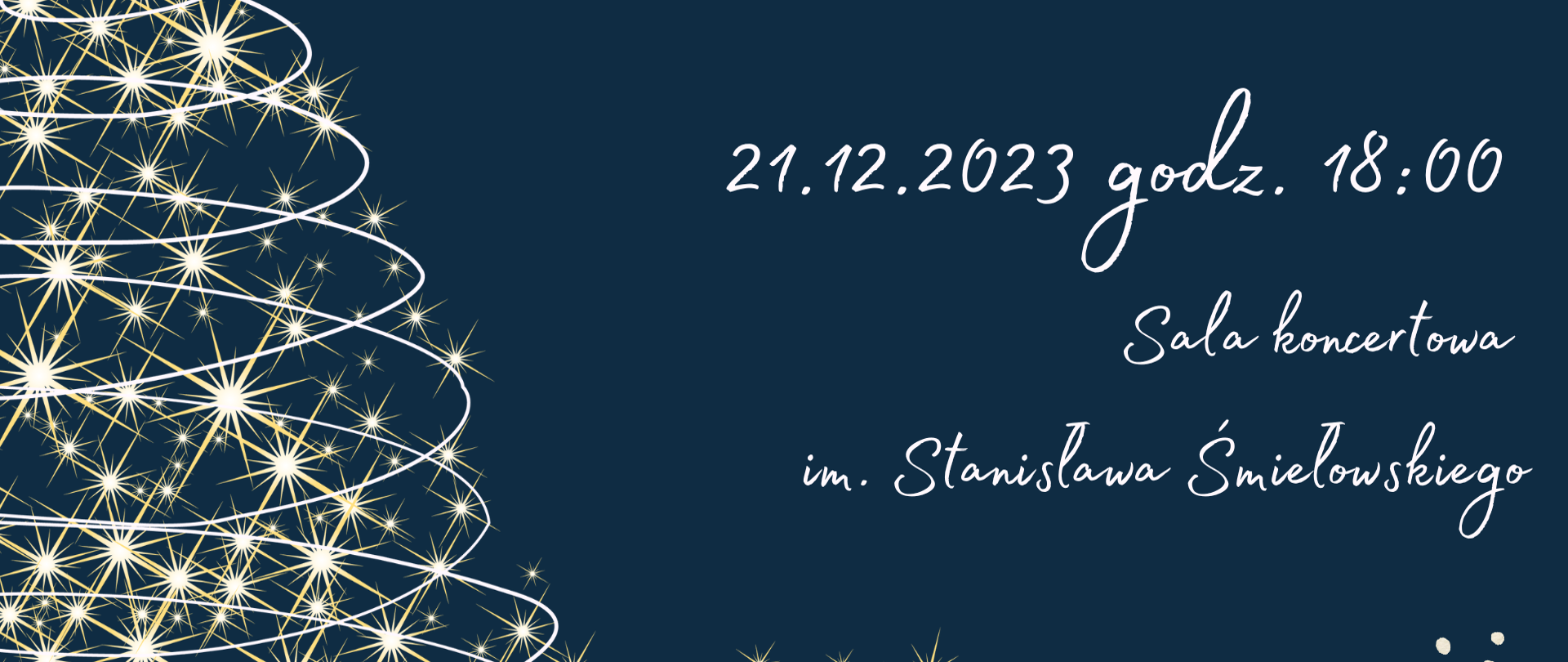 21.12.2023 godz. 18:00

Sala koncertowa

im. Stanisława Śmiełowskiego